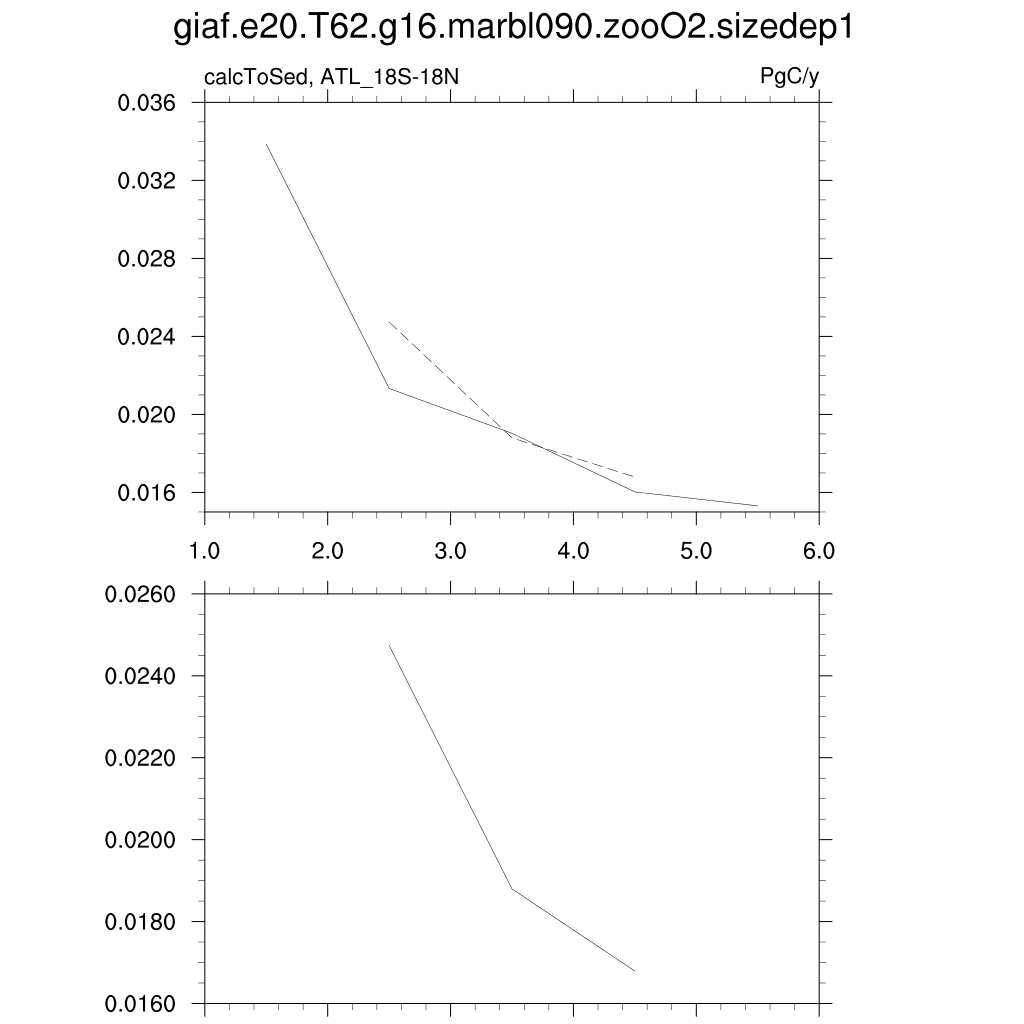 giaf.e20.T62.g16.marbl090.zooO2.sizedep1

calcToSed, ATL_18S-18N

PgC/y

0.036
0.032
0.028
0.024
0.020
0.016

1.0
2.0
3.0
4.0
5.0
6.0

0.0260
0.0240
0.0220
0.0200
0.0180
0.0160